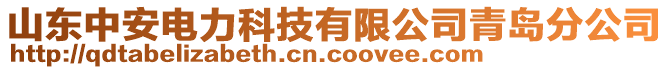 山东中安电力科技有限公司青岛分公司
http://qdtabelizabeth.cn.coovee.com